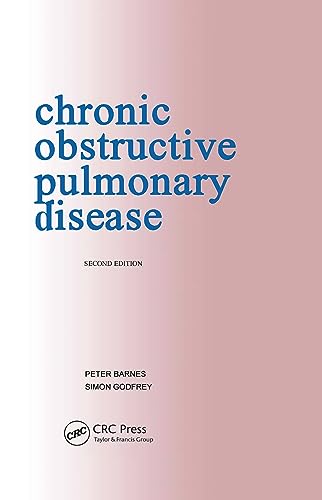 chronic obstructive pulmonary disease

SECOND EDITION

PETER BARNES
SIMON GODFREY

CRC

CRC Press
Taylor & Francis Group